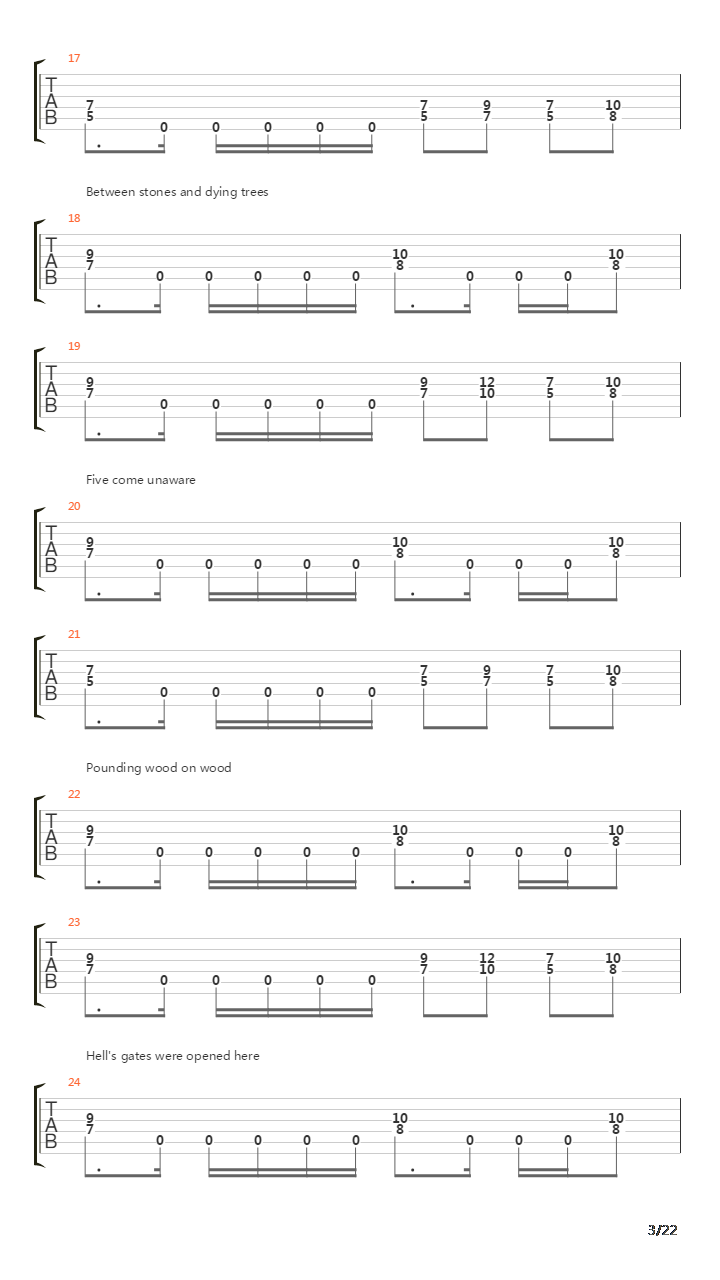 17

T
A
B

7 5 0 0 0 0 0 7 5 9 7 7 5 10 8

Between stones and dying trees

18

T
A
B

9 7 0 0 0 0 0 10 8 0 0 0 10 8

19

T
A
B

9 7 0 0 0 0 0 9 7 12 10 7 5 10 8

Five come unaware

20

T
A
B

9 7 0 0 0 0 0 10 8 0 0 0 10 8

21

T
A
B

7 5 0 0 0 0 0 7 5 9 7 7 5 10 8

Pounding wood on wood

22

T
A
B

9 7 0 0 0 0 0 10 8 0 0 0 10 8

23

T
A
B

9 7 0 0 0 0 0 9 7 12 10 7 5 10 8

Hell's gates were opened here

24

T
A
B

9 7 0 0 0 0 0 10 8 0 0 0 10 8

3/22